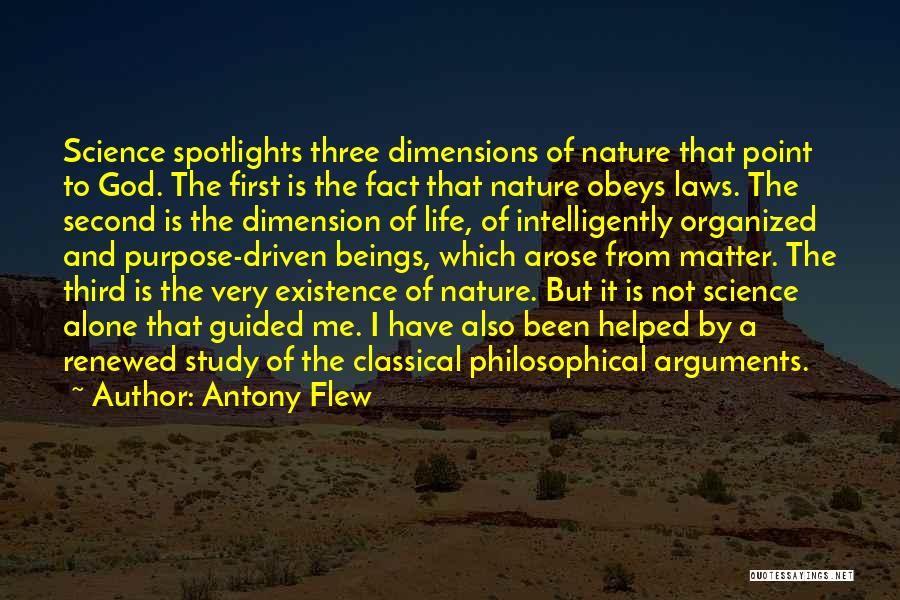 Science spotlights three dimensions of nature that point to God. The first is the fact that nature obeys laws. The second is the dimension of life, of intelligently organized and purpose-driven beings, which arose from matter. The third is the very existence of nature. But it is not science alone that guided me. I have also been helped by a renewed study of the classical philosophical arguments.

~ Author: Antony Flew

QUOTESSAYINGS.NET